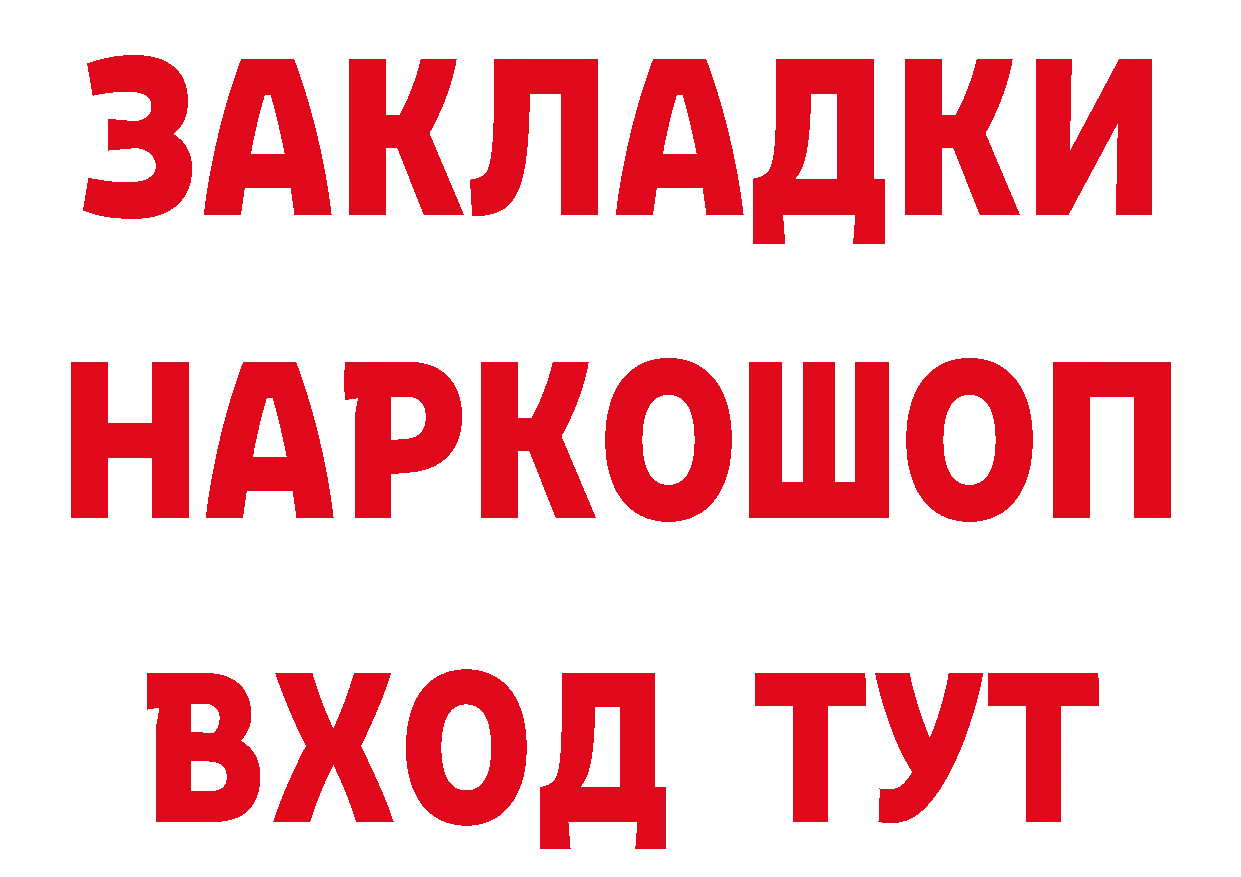 ЗАКЛАДКИ НАРКОШОП ВХОД ТУТ